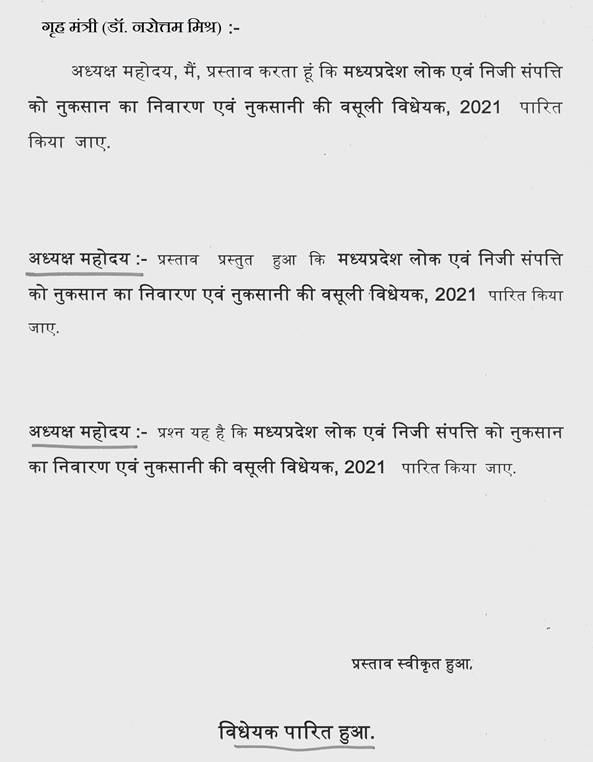 गृह मंत्री (डॉ. नरोत्तम मिश्र) :-

अध्यक्ष महोदय, मैं, प्रस्ताव करता हूं कि मध्यप्रदेश लोक एवं निजी संपत्ति को नुकसान का निवारण एवं नुकसानी की वसूली विधेयक, 2021 पारित किया जाए.

अध्यक्ष महोदय :- प्रस्ताव प्रस्तुत हुआ कि मध्यप्रदेश लोक एवं निजी संपत्ति को नुकसान का निवारण एवं नुकसानी की वसूली विधेयक, 2021 पारित किया जाए.

अध्यक्ष महोदय :- प्रश्न यह है कि मध्यप्रदेश लोक एवं निजी संपत्ति को नुकसान का निवारण एवं नुकसानी की वसूली विधेयक, 2021 पारित किया जाए.

प्रस्ताव स्वीकृत हुआ.

विधेयक पारित हुआ.